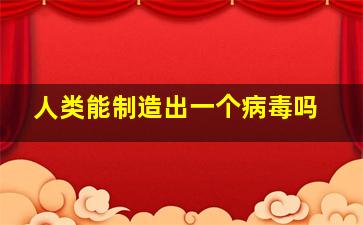 人类能制造出一个病毒吗